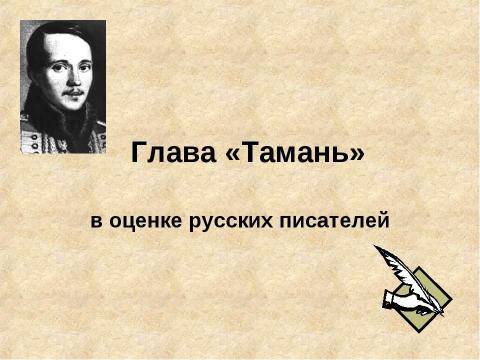 Глава «Тамань»

в оценке русских писателей